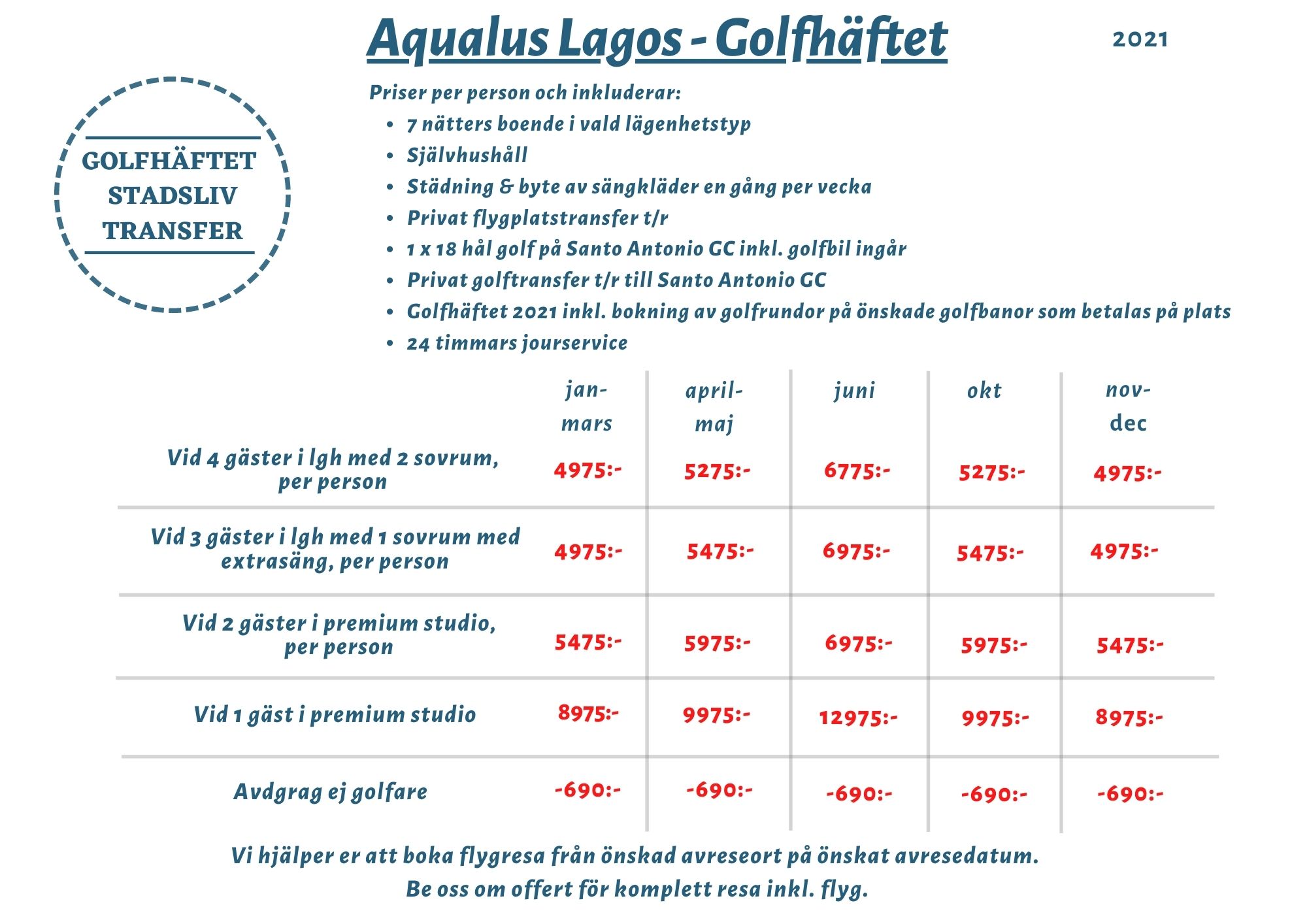 Aqualus Lagos - Golfhäftet

2021

GOLFHÄFTET
STADSLIV
TRANSFER

Priser per person och inkluderar:
• 7 nätters boende i vald lägenhetstyp
• Självhushåll
• Städning & byte av sängkläder en gång per vecka
• Privat flygplatstransfer t/r
• 1 x 18 hål golf på Santo Antonio GC inkl. golfbil ingår
• Privat golftransfer t/r till Santo Antonio GC
• Golfhäftet 2021 inkl. bokning av golfrundor på önskade golfbanor som betalas på plats
• 24 timmars jourservice

|  | jan-mars | april-maj | juni | okt | nov-dec |
|---|---|---|---|---|---|
| Vid 4 gäster i lgh med 2 sovrum, per person | 4975:- | 5275:- | 6775:- | 5275:- | 4975:- |
| Vid 3 gäster i lgh med 1 sovrum med extrasäng, per person | 4975:- | 5475:- | 6975:- | 5475:- | 4975:- |
| Vid 2 gäster i premium studio, per person | 5475:- | 5975:- | 6975:- | 5975:- | 5475:- |
| Vid 1 gäst i premium studio | 8975:- | 9975:- | 12975:- | 9975:- | 8975:- |
| Avdgrag ej golfare | -690:- | -690:- | -690:- | -690:- | -690:- |

Vi hjälper er att boka flygresa från önskad avreseort på önskat avresedatum.
Be oss om offert för komplett resa inkl. flyg.